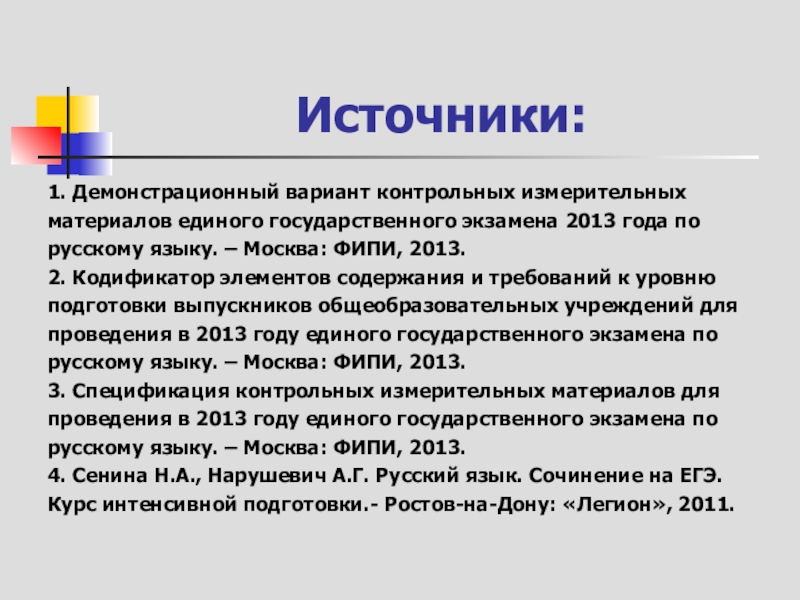 Источники:

1. Демонстрационный вариант контрольных измерительных материалов единого государственного экзамена 2013 года по русскому языку. – Москва: ФИПИ, 2013.
2. Кодификатор элементов содержания и требований к уровню подготовки выпускников общеобразовательных учреждений для проведения в 2013 году единого государственного экзамена по русскому языку. – Москва: ФИПИ, 2013.
3. Спецификация контрольных измерительных материалов для проведения в 2013 году единого государственного экзамена по русскому языку. – Москва: ФИПИ, 2013.
4. Сенина Н.А., Нарушевич А.Г. Русский язык. Сочинение на ЕГЭ. Курс интенсивной подготовки.- Ростов-на-Дону: «Легион», 2011.